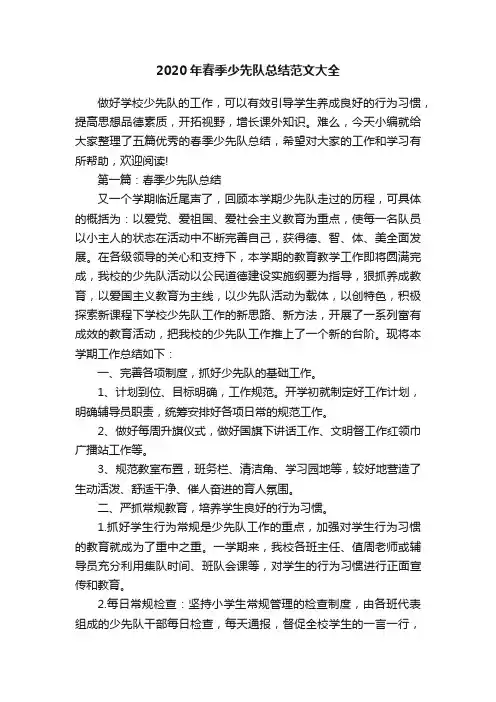 2020年春季少先队总结范文大全

做好学校少先队的工作，可以有效引导学生养成良好的行为习惯，提高思想品德素质，开拓视野，增长课外知识。难么，今天小编就给大家整理了五篇优秀的春季少先队总结，希望对大家的工作和学习有所帮助，欢迎阅读!

第一篇：春季少先队总结

又一个学期临近尾声了，回顾本学期少先队走过的历程，可具体的概括为：以爱党、爱祖国、爱社会主义教育为重点，使每一名队员以小主人的状态在活动中不断完善自己，获得德、智、体、美全面发展。在各级领导的关心和支持下，本学期的教育教学工作即将圆满完成，我校的少先队活动以公民道德建设实施纲要为指导，狠抓养成教育，以爱国主义教育为主线，以少先队活动为载体，以创特色，积极探索新课程下学校少先队工作的新思路、新方法，开展了一系列富有成效的教育活动，把我校的少先队工作推上了一个新的台阶。现将本学期工作总结如下：

一、完善各项制度，抓好少先队的基础工作。

1、计划到位、目标明确，工作规范。开学初就制定好工作计划，明确辅导员职责，统筹安排好各项日常的规范工作。

2、做好每周升旗仪式，做好国旗下讲话工作、文明督工作红领巾广播站工作等。

3、规范教室布置，班务栏、清洁角、学习园地等，较好地营造了生动活泼、舒适干净、催人奋进的育人氛围。

二、严抓常规教育，培养学生良好的行为习惯。

1.抓好学生行为常规是少先队工作的重点，加强对学生行为习惯的教育就成为了重中之重。一学期来，我校各班主任、值周老师或辅导员充分利用集队时间、班队会课等，对学生的行为习惯进行正面宣传和教育。

2.每日常规检查：坚持小学生常规管理的检查制度，由各班代表组成的少先队干部每日检查，每天通报，督促全校学生的一言一行，